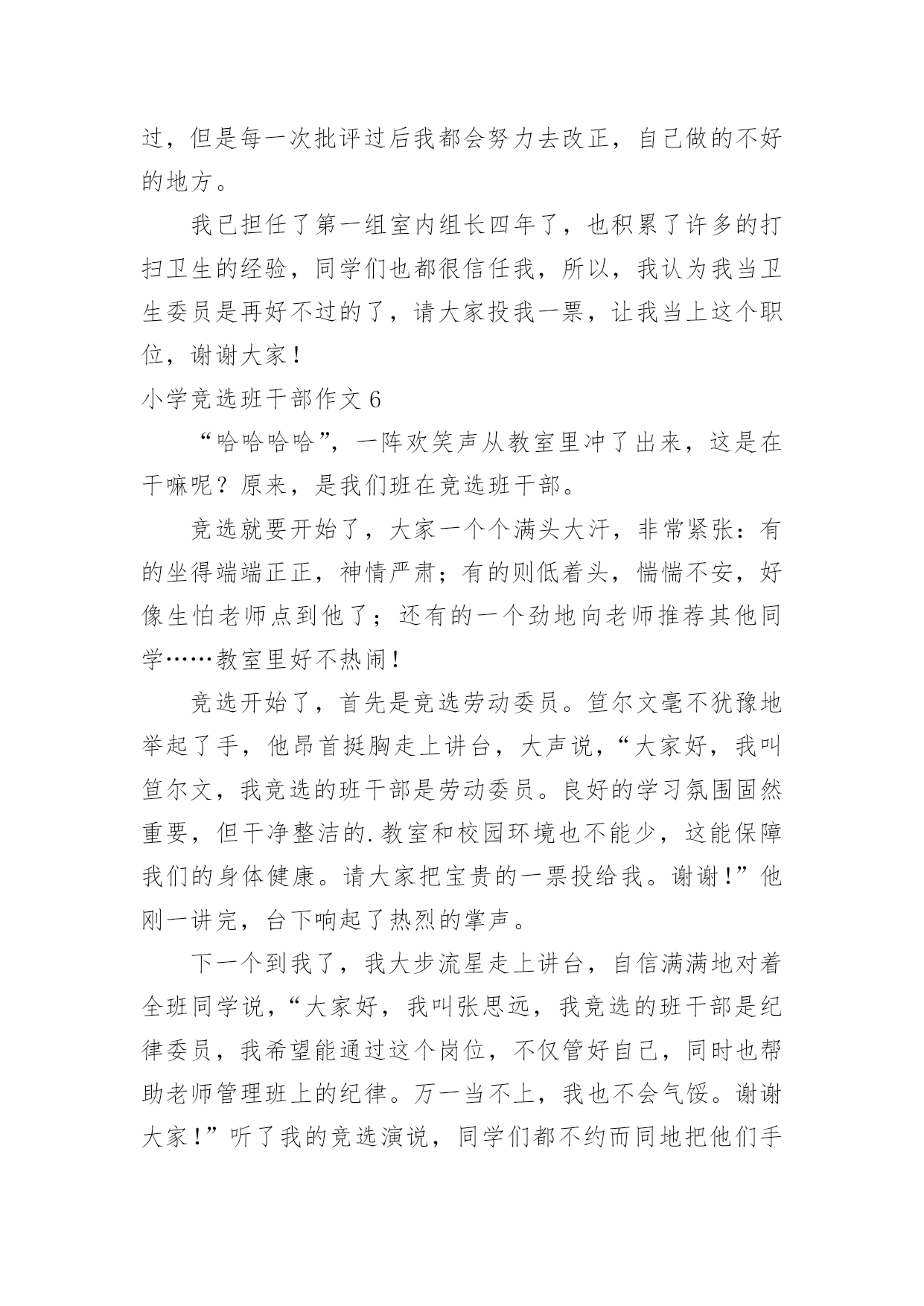 过，但是每一次批评过后我都会努力去改正，自己做的不好的地方。

我已担任了第一组室内组长四年了，也积累了许多的打扫卫生的经验，同学们也都很信任我，所以，我认为我当卫生委员是再好不过的了，请大家投我一票，让我当上这个职位，谢谢大家！

小学竞选班干部作文 6

“哈哈哈哈”，一阵欢笑声从教室里冲了出来，这是在干嘛呢？原来，是我们班在竞选班干部。

竞选就要开始了，大家一个个满头大汗，非常紧张：有的坐得端端正正，神情严肃；有的则低着头，惴惴不安，好像生怕老师点到他了；还有的一个劲地向老师推荐其他同学……教室里好不热闹！

竞选开始了，首先是竞选劳动委员。笪尔文毫不犹豫地举起了手，他昂首挺胸走上讲台，大声说，“大家好，我叫笪尔文，我竞选的班干部是劳动委员。良好的学习氛围固然重要，但干净整洁的.教室和校园环境也不能少，这能保障我们的身体健康。请大家把宝贵的一票投给我。谢谢！”他刚一讲完，台下响起了热烈的掌声。

下一个到我了，我大步流星走上讲台，自信满满地对着全班同学说，“大家好，我叫张思远，我竞选的班干部是纪律委员，我希望能通过这个岗位，不仅管好自己，同时也帮助老师管理班上的纪律。万一当不上，我也不会气馁。谢谢大家！”听了我的竞选演说，同学们都不约而同地把他们手